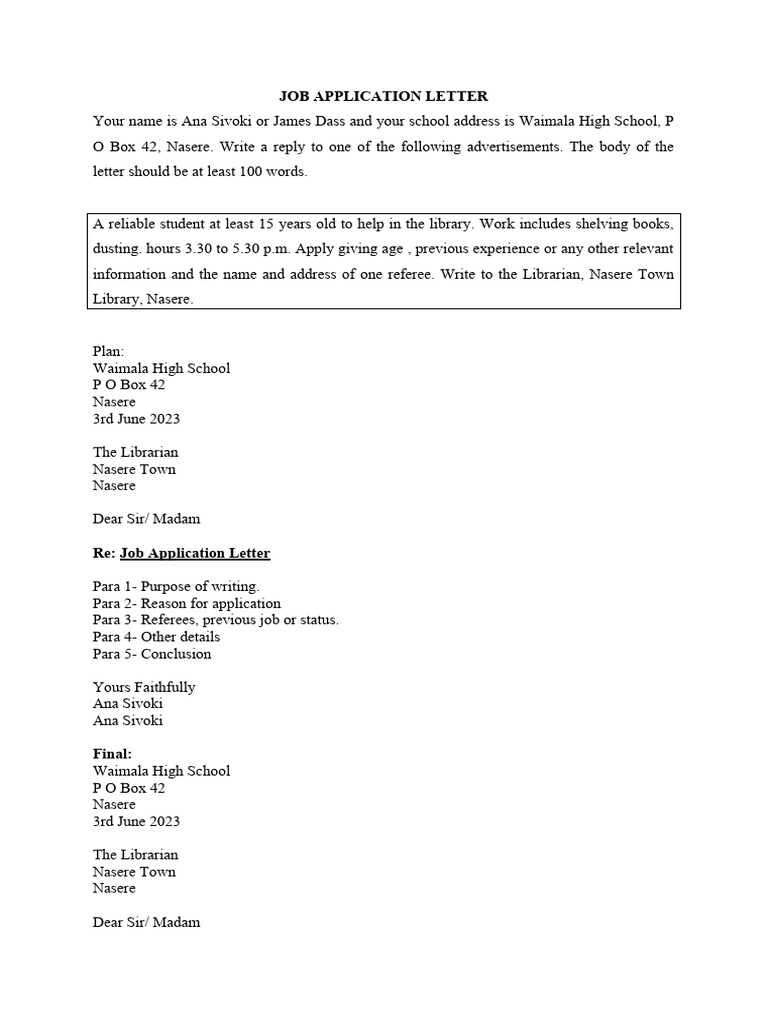 JOB APPLICATION LETTER

Your name is Ana Sivoki or James Dass and your school address is Waimala High School, P O Box 42, Nasere. Write a reply to one of the following advertisements. The body of the letter should be at least 100 words.

A reliable student at least 15 years old to help in the library. Work includes shelving books, dusting. hours 3.30 to 5.30 p.m. Apply giving age , previous experience or any other relevant information and the name and address of one referee. Write to the Librarian, Nasere Town Library, Nasere.

Plan:
Waimala High School
P O Box 42
Nasere
3rd June 2023

The Librarian
Nasere Town
Nasere

Dear Sir/ Madam

Re: Job Application Letter

Para 1- Purpose of writing.
Para 2- Reason for application
Para 3- Referees, previous job or status.
Para 4- Other details
Para 5- Conclusion

Yours Faithfully
Ana Sivoki
Ana Sivoki

Final:
Waimala High School
P O Box 42
Nasere
3rd June 2023

The Librarian
Nasere Town
Nasere

Dear Sir/ Madam